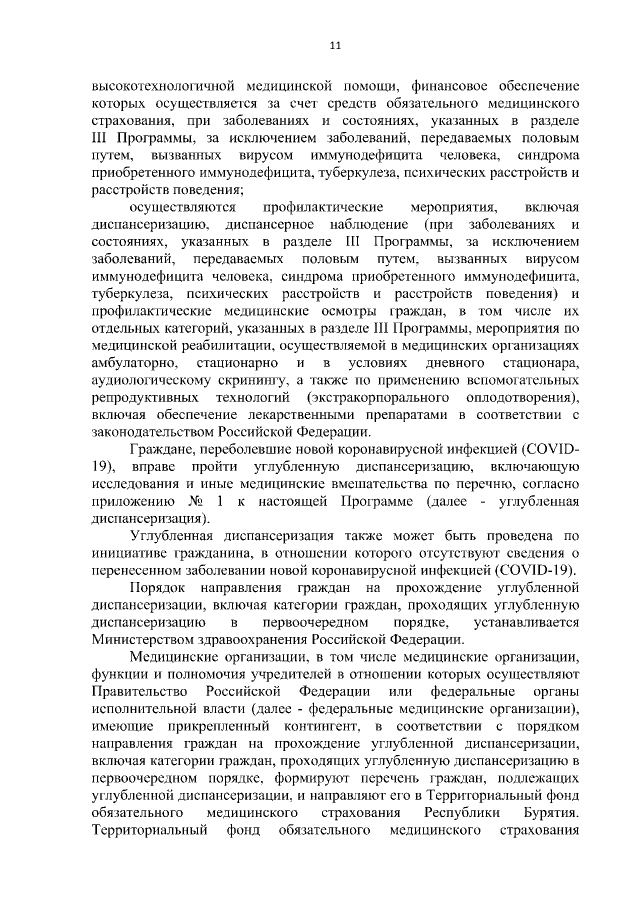 11

высокотехнологичной медицинской помощи, финансовое обеспечение которых осуществляется за счет средств обязательного медицинского страхования, при заболеваниях и состояниях, указанных в разделе III Программы, за исключением заболеваний, передаваемых половым путем, вызванных вирусом иммунодефицита человека, синдрома приобретенного иммунодефицита, туберкулеза, психических расстройств и расстройств поведения;

осуществляются профилактические мероприятия, включая диспансеризацию, диспансерное наблюдение (при заболеваниях и состояниях, указанных в разделе III Программы, за исключением заболеваний, передаваемых половым путем, вызванных вирусом иммунодефицита человека, синдрома приобретенного иммунодефицита, туберкулеза, психических расстройств и расстройств поведения) и профилактические медицинские осмотры граждан, в том числе их отдельных категорий, указанных в разделе III Программы, мероприятия по медицинской реабилитации, осуществляемой в медицинских организациях амбулаторно, стационарно и в условиях дневного стационара, аудиологическому скринингу, а также по применению вспомогательных репродуктивных технологий (экстракорпорального оплодотворения), включая обеспечение лекарственными препаратами в соответствии с законодательством Российской Федерации.

Граждане, переболевшие новой коронавирусной инфекцией (COVID-19), вправе пройти углубленную диспансеризацию, включающую исследования и иные медицинские вмешательства по перечню, согласно приложению № 1 к настоящей Программе (далее - углубленная диспансеризация).

Углубленная диспансеризация также может быть проведена по инициативе гражданина, в отношении которого отсутствуют сведения о перенесенном заболевании новой коронавирусной инфекцией (COVID-19).

Порядок направления граждан на прохождение углубленной диспансеризации, включая категории граждан, проходящих углубленную диспансеризацию в первоочередном порядке, устанавливается Министерством здравоохранения Российской Федерации.

Медицинские организации, в том числе медицинские организации, функции и полномочия учредителей в отношении которых осуществляют Правительство Российской Федерации или федеральные органы исполнительной власти (далее - федеральные медицинские организации), имеющие прикрепленный контингент, в соответствии с порядком направления граждан на прохождение углубленной диспансеризации, включая категории граждан, проходящих углубленную диспансеризацию в первоочередном порядке, формируют перечень граждан, подлежащих углубленной диспансеризации, и направляют его в Территориальный фонд обязательного медицинского страхования Республики Бурятия. Территориальный фонд обязательного медицинского страхования